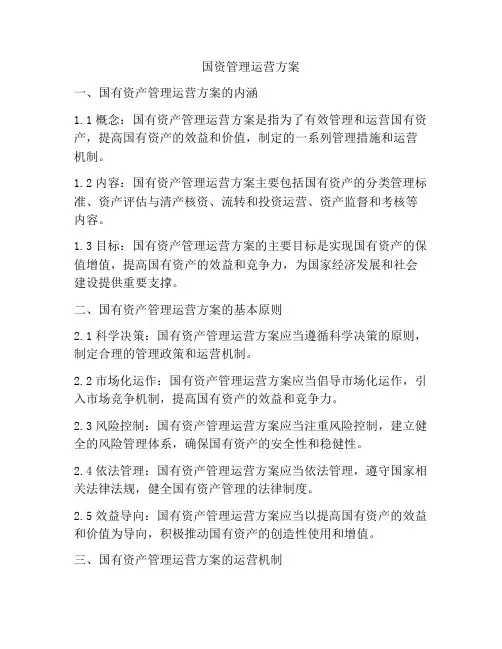 国资管理运营方案

一、国有资产管理运营方案的内涵

1.1 概念：国有资产管理运营方案是指为了有效管理和运营国有资产，提高国有资产的效益和价值，制定的一系列管理措施和运营机制。

1.2 内容：国有资产管理运营方案主要包括国有资产的分类管理标准、资产评估与清产核资、流转和投资运营、资产监督和考核等内容。

1.3 目标：国有资产管理运营方案的主要目标是实现国有资产的保值增值，提高国有资产的效益和竞争力，为国家经济发展和社会建设提供重要支撑。

二、国有资产管理运营方案的基本原则

2.1 科学决策：国有资产管理运营方案应当遵循科学决策的原则，制定合理的管理政策和运营机制。

2.2 市场化运作：国有资产管理运营方案应当倡导市场化运作，引入市场竞争机制，提高国有资产的效益和竞争力。

2.3 风险控制：国有资产管理运营方案应当注重风险控制，建立健全的风险管理体系，确保国有资产的安全性和稳健性。

2.4 依法管理：国有资产管理运营方案应当依法管理，遵守国家相关法律法规，健全国有资产管理的法律制度。

2.5 效益导向：国有资产管理运营方案应当以提高国有资产的效益和价值为导向，积极推动国有资产的创造性使用和增值。

三、国有资产管理运营方案的运营机制